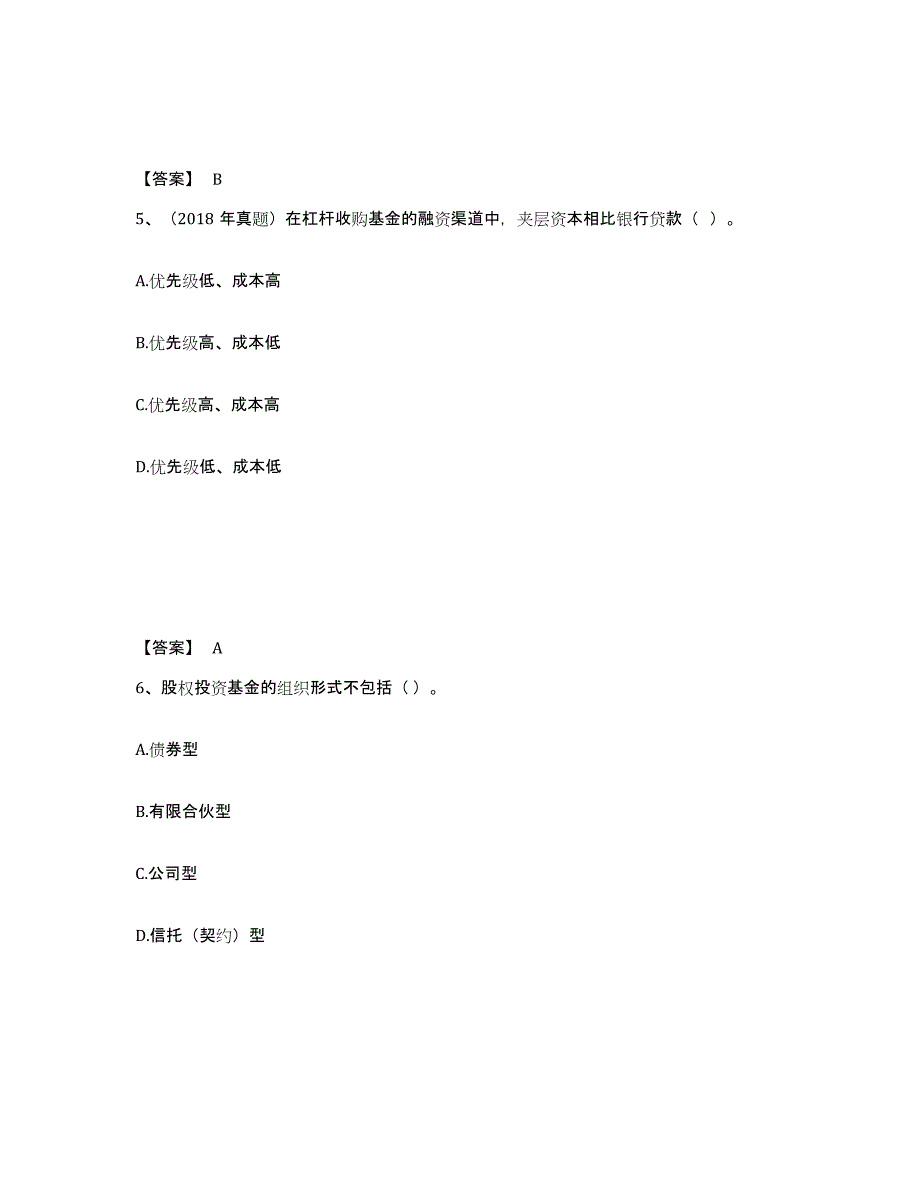 【答案】 B

5、（2018 年真题）在杠杆收购基金的融资渠道中，夹层资本相比银行贷款（ ）。

A.优先级低、成本高

B.优先级高、成本低

C.优先级高、成本高

D.优先级低、成本低

【答案】 A

6、股权投资基金的组织形式不包括（ ）。

A.债券型

B.有限合伙型

C.公司型

D.信托（契约）型